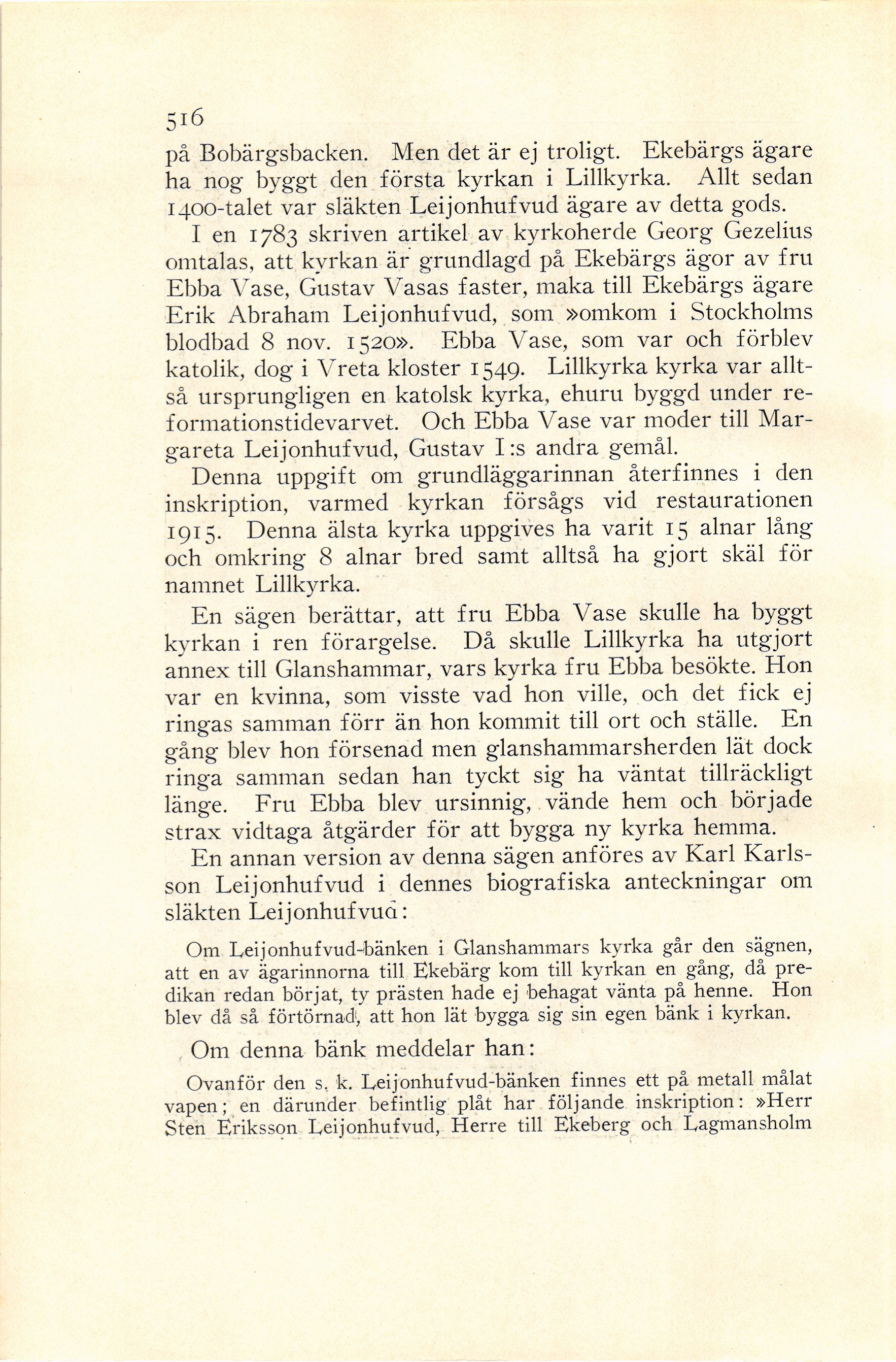 516

på Bobärgsbacken. Men det är ej troligt. Ekebärgs ägare ha nog byggt den första kyrkan i Lillkyrka. Allt sedan 1400-talet var släkten Leijonhufvud ägare av detta gods.

I en 1783 skriven artikel av kyrkoherde Georg Gezelius omtalas, att kyrkan är grundlagd på Ekebärgs ägor av fru Ebba Vase, Gustav Vasas faster, maka till Ekebärgs ägare Erik Abraham Leijonhufvud, som »omkom i Stockholms blodbad 8 nov. 1520». Ebba Vase, som var och förblev katolik, dog i Vreta kloster 1549. Lillkyrka kyrka var alltså ursprungligen en katolsk kyrka, ehuru byggd under reformationstidevarvet. Och Ebba Vase var moder till Margareta Leijonhufvud, Gustav I:s andra gemål.

Denna uppgift om grundläggarinnan återfinnes i den inskription, varmed kyrkan försågs vid restaurationen 1915. Denna älsta kyrka uppgives ha varit 15 alnar lång och omkring 8 alnar bred samt alltså ha gjort skäl för namnet Lillkyrka.

En sägen berättar, att fru Ebba Vase skulle ha byggt kyrkan i ren förargelse. Då skulle Lillkyrka ha utgjort annex till Glanshammar, vars kyrka fru Ebba besökte. Hon var en kvinna, som visste vad hon ville, och det fick ej ringas samman förr än hon kommit till ort och ställe. En gång blev hon försenad men glanshammarsherden lät dock ringa samman sedan han tyckt sig ha väntat tillräckligt länge. Fru Ebba blev ursinnig, vände hem och började strax vidtaga åtgärder för att bygga ny kyrka hemma.

En annan version av denna sägen anföres av Karl Karlsson Leijonhufvud i dennes biografiska anteckningar om släkten Leijonhufvud:

Om Leijonhufvud-bänken i Glanshammars kyrka går den sägnen, att en av ägarinnorna till Ekebärg kom till kyrkan en gång, då predikan redan börjat, ty prästen hade ej behagat vänta på henne. Hon blev då så förtörnad, att hon lät bygga sig sin egen bänk i kyrkan.

Om denna bänk meddelar han:

Ovanför den s. k. Leijonhufvud-bänken finnes ett på metall målat vapen; en därunder befintlig plåt har följande inskription: »Herr Sten Eriksson Leijonhufvud, Herre till Ekeberg och Lagmansholm